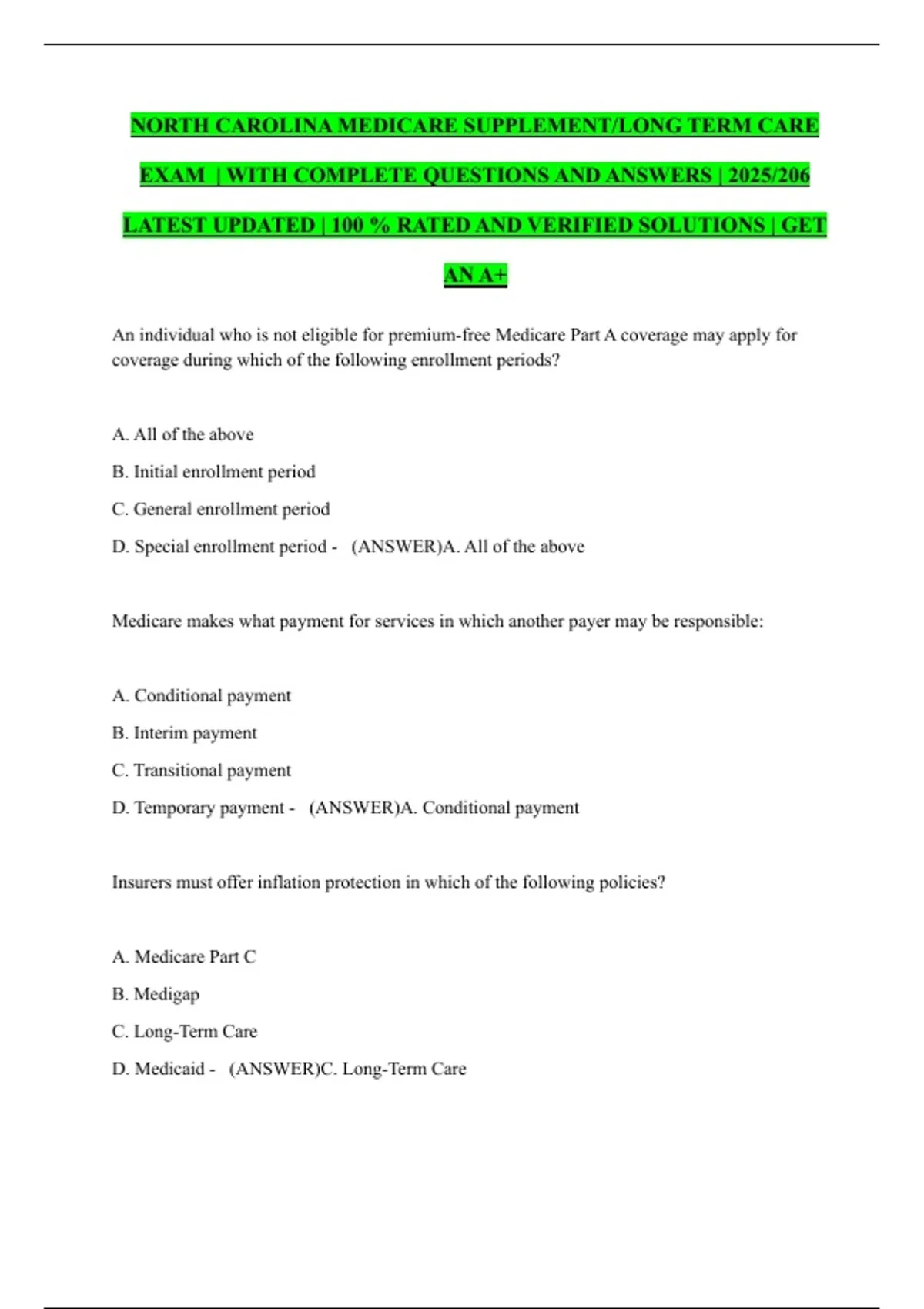 NORTH CAROLINA MEDICARE SUPPLEMENT/LONG TERM CARE EXAM | WITH COMPLETE QUESTIONS AND ANSWERS | 2025/206 LATEST UPDATED | 100 % RATED AND VERIFIED SOLUTIONS | GET AN A+

An individual who is not eligible for premium-free Medicare Part A coverage may apply for coverage during which of the following enrollment periods?

A. All of the above

B. Initial enrollment period

C. General enrollment period

D. Special enrollment period - (ANSWER)A. All of the above

Medicare makes what payment for services in which another payer may be responsible:

A. Conditional payment

B. Interim payment

C. Transitional payment

D. Temporary payment - (ANSWER)A. Conditional payment

Insurers must offer inflation protection in which of the following policies?

A. Medicare Part C

B. Medigap

C. Long-Term Care

D. Medicaid - (ANSWER)C. Long-Term Care